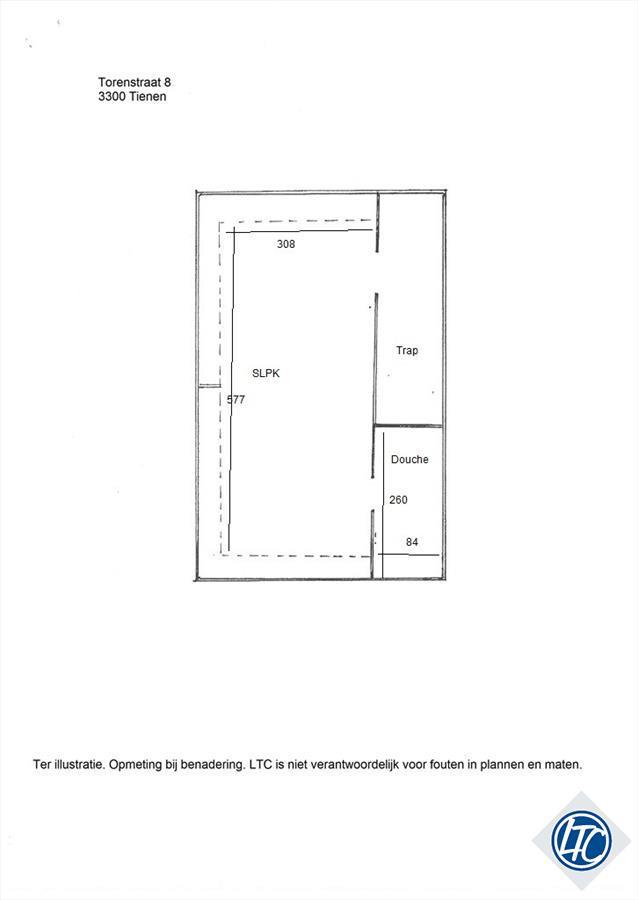 Torenstraat 8
3300 Tienen

308

Trap

SLPK

577

Douche

260

84

Ter illustratie. Opmeting bij benadering. LTC is niet verantwoordelijk voor fouten in plannen en maten.

LTC